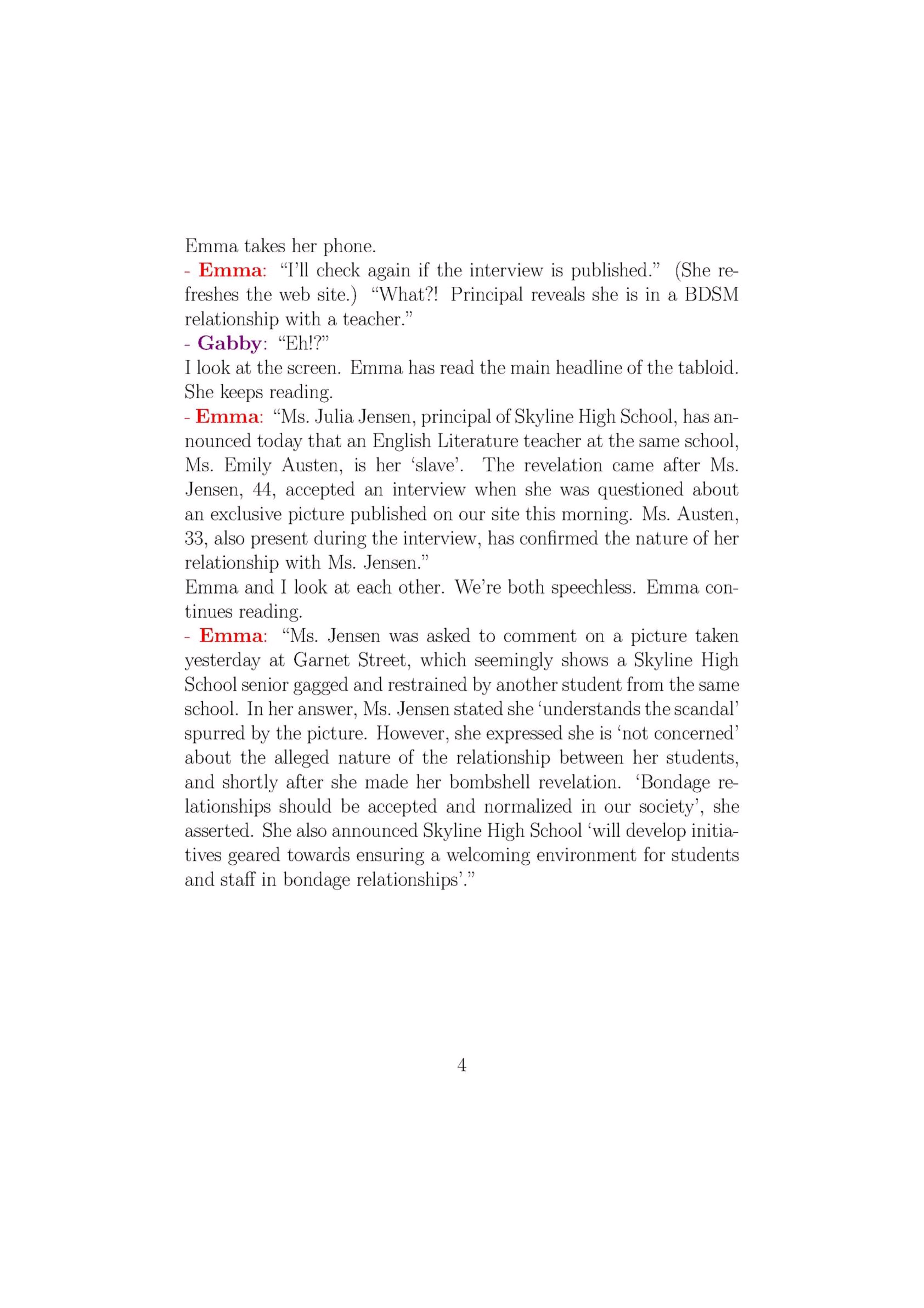 Emma takes her phone.
- Emma: “I’ll check again if the interview is published.” (She refreshes the web site.) “What?! Principal reveals she is in a BDSM relationship with a teacher.”
- Gabby: “Eh!?”
I look at the screen. Emma has read the main headline of the tabloid. She keeps reading.
- Emma: “Ms. Julia Jensen, principal of Skyline High School, has announced today that an English Literature teacher at the same school, Ms. Emily Austen, is her ‘slave’. The revelation came after Ms. Jensen, 44, accepted an interview when she was questioned about an exclusive picture published on our site this morning. Ms. Austen, 33, also present during the interview, has confirmed the nature of her relationship with Ms. Jensen.”
Emma and I look at each other. We’re both speechless. Emma continues reading.
- Emma: “Ms. Jensen was asked to comment on a picture taken yesterday at Garnet Street, which seemingly shows a Skyline High School senior gagged and restrained by another student from the same school. In her answer, Ms. Jensen stated she ‘understands the scandal’ spurred by the picture. However, she expressed she is ‘not concerned’ about the alleged nature of the relationship between her students, and shortly after she made her bombshell revelation. ‘Bondage relationships should be accepted and normalized in our society’, she asserted. She also announced Skyline High School ‘will develop initiatives geared towards ensuring a welcoming environment for students and staff in bondage relationships’.”

4